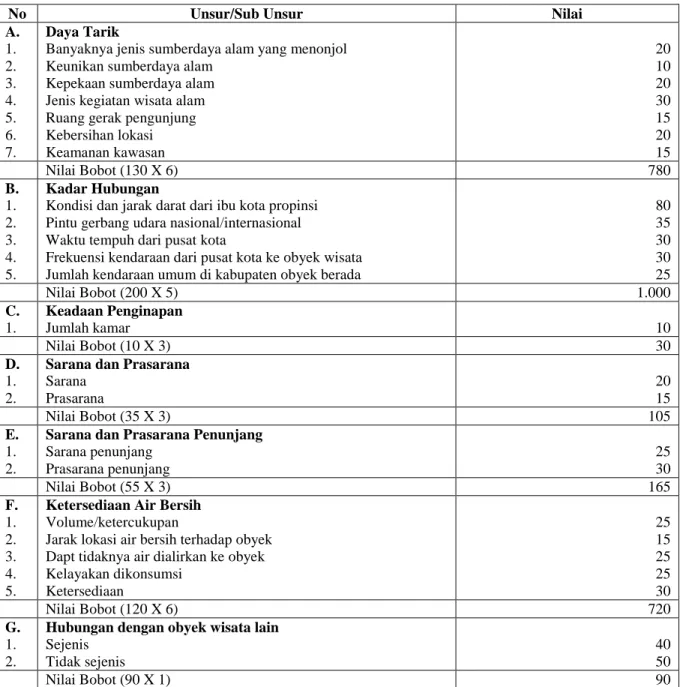 | No | Unsur/Sub Unsur | Nilai |
|---|---|---|
| A. | Daya Tarik | |
| 1. | Banyaknya jenis sumberdaya alam yang menonjol | 20 |
| 2. | Keunikan sumberdaya alam | 10 |
| 3. | Kepekaan sumberdaya alam | 20 |
| 4. | Jenis kegiatan wisata alam | 30 |
| 5. | Ruang gerak pengunjung | 15 |
| 6. | Kebersihan lokasi | 20 |
| 7. | Keamanan kawasan | 15 |
| | Nilai Bobot (130 X 6) | 780 |
| B. | Kadar Hubungan | |
| 1. | Kondisi dan jarak darat dari ibu kota propinsi | 80 |
| 2. | Pintu gerbang udara nasional/internasional | 35 |
| 3. | Waktu tempuh dari pusat kota | 30 |
| 4. | Frekuensi kendaraan dari pusat kota ke obyek wisata | 30 |
| 5. | Jumlah kendaraan umum di kabupaten obyek berada | 25 |
| | Nilai Bobot (200 X 5) | 1.000 |
| C. | Keadaan Penginapan | |
| 1. | Jumlah kamar | 10 |
| | Nilai Bobot (10 X 3) | 30 |
| D. | Sarana dan Prasarana | |
| 1. | Sarana | 20 |
| 2. | Prasarana | 15 |
| | Nilai Bobot (35 X 3) | 105 |
| E. | Sarana dan Prasarana Penunjang | |
| 1. | Sarana penunjang | 25 |
| 2. | Prasarana penunjang | 30 |
| | Nilai Bobot (55 X 3) | 165 |
| F. | Ketersediaan Air Bersih | |
| 1. | Volume/ketercukupan | 25 |
| 2. | Jarak lokasi air bersih terhadap obyek | 15 |
| 3. | Dapt tidaknya air dialirkan ke obyek | 25 |
| 4. | Kelayakan dikonsumsi | 25 |
| 5. | Ketersediaan | 30 |
| | Nilai Bobot (120 X 6) | 720 |
| G. | Hubungan dengan obyek wisata lain | |
| 1. | Sejenis | 40 |
| 2. | Tidak sejenis | 50 |
| | Nilai Bobot (90 X 1) | 90 |